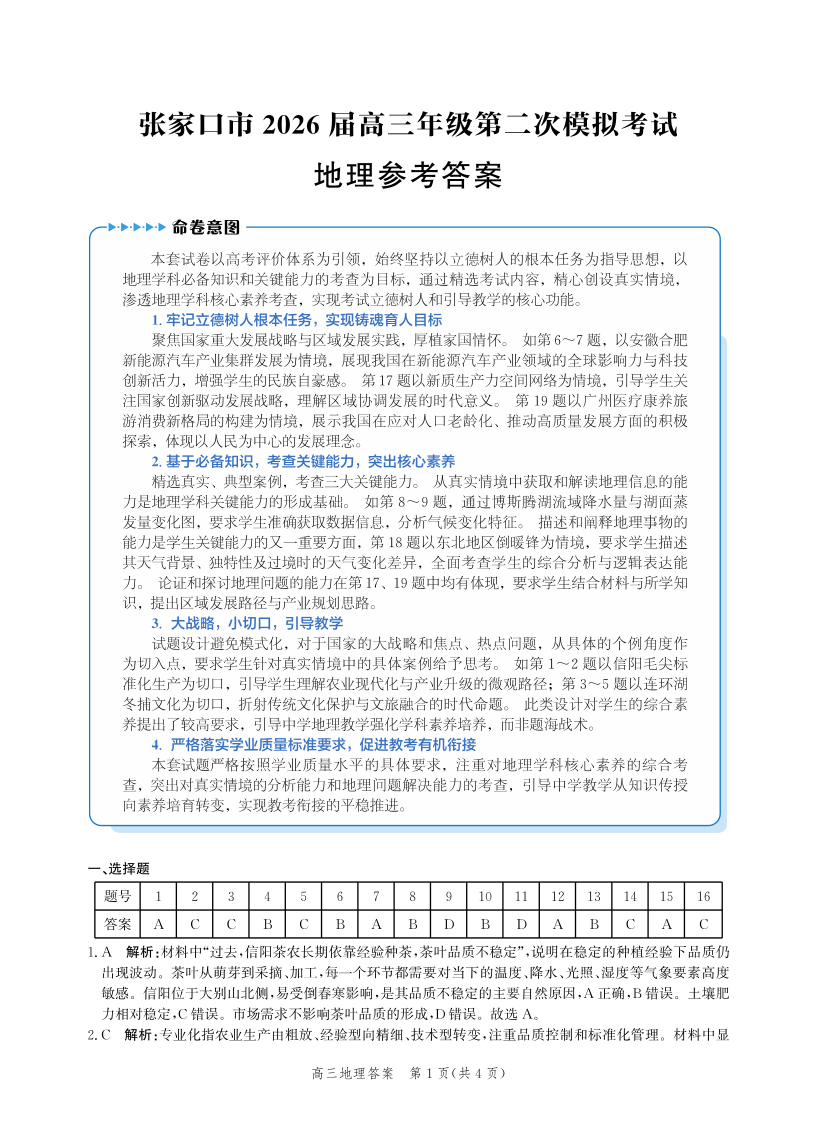 张家口市 2026 届高三年级第二次模拟考试

地理参考答案

命卷意图

本套试卷以高考评价体系为引领，始终坚持以立德树人的根本任务为指导思想，以地理学科必备知识和关键能力的考查为目标，通过精选考试内容，精心创设真实情境，渗透地理学科核心素养考查，实现考试立德树人和引导教学的核心功能。

1. 牢记立德树人根本任务，实现铸魂育人目标

聚焦国家重大发展战略与区域发展实践，厚植家国情怀。 如第 6～7 题，以安徽合肥新能源汽车产业集群发展为情境，展现我国在新能源汽车产业领域的全球影响力与科技创新活力，增强学生的民族自豪感。 第 17 题以新质生产力空间网络为情境，引导学生关注国家创新驱动发展战略，理解区域协调发展的时代意义。 第 19 题以广州医疗康养旅游消费新格局的构建为情境，展示我国在应对人口老龄化、推动高质量发展方面的积极探索，体现以人民为中心的发展理念。

2. 基于必备知识，考查关键能力，突出核心素养

精选真实、典型案例，考查三大关键能力。 从真实情境中获取和解读地理信息的能力是地理学科关键能力的形成基础。 如第 8～9 题，通过博斯腾湖流域降水量与湖面蒸发量变化图，要求学生准确获取数据信息，分析气候变化特征。 描述和阐释地理事物的能力是学生关键能力的又一重要方面，第 18 题以东北地区倒暖锋为情境，要求学生描述其天气背景、独特性及过境时的天气变化差异，全面考查学生的综合分析与逻辑表达能力。 论证和探讨地理问题的能力在第 17、19 题中均有体现，要求学生结合材料与所学知识，提出区域发展路径与产业规划思路。

3. 大战略，小切口，引导教学

试题设计避免模式化，对于国家的大战略和焦点、热点问题，从具体的个例角度作为切入点，要求学生针对真实情境中的具体案例给予思考。 如第 1～2 题以信阳毛尖标准化生产为切口，引导学生理解农业现代化与产业升级的微观路径；第 3～5 题以连环湖冬捕文化为切口，折射传统文化保护与文旅融合的时代命题。 此类设计对学生的综合素养提出了较高要求，引导中学地理教学强化学科素养培养，而非题海战术。

4. 严格落实学业质量标准要求，促进教考有机衔接

本套试题严格按照学业质量水平的具体要求，注重对地理学科核心素养的综合考查，突出对真实情境的分析能力和地理问题解决能力的考查，引导中学教学从知识传授向素养培育转变，实现教考衔接的平稳推进。

一、选择题

| 题号 | 1 | 2 | 3 | 4 | 5 | 6 | 7 | 8 | 9 | 10 | 11 | 12 | 13 | 14 | 15 | 16 |
|---|---|---|---|---|---|---|---|---|---|---|---|---|---|---|---|---|
| 答案 | A | C | C | B | C | B | A | B | D | B | D | A | B | C | A | C |

1. A 解析：材料中“过去，信阳茶农长期依靠经验种茶，茶叶品质不稳定”，说明在稳定的种植经验下品质仍出现波动。茶叶从萌芽到采摘、加工，每一个环节都需要对当下的温度、降水、光照、湿度等气象要素高度敏感。信阳位于大别山北侧，易受倒春寒影响，是其品质不稳定的主要自然原因，A 正确，B 错误。土壤肥力相对稳定，C 错误。市场需求不影响茶叶品质的形成，D 错误。故选 A。

2. C 解析：专业化指农业生产由粗放、经验型向精细、技术型转变，注重品质控制和标准化管理。材料中显

高三地理答案 第 1 页（共 4 页）